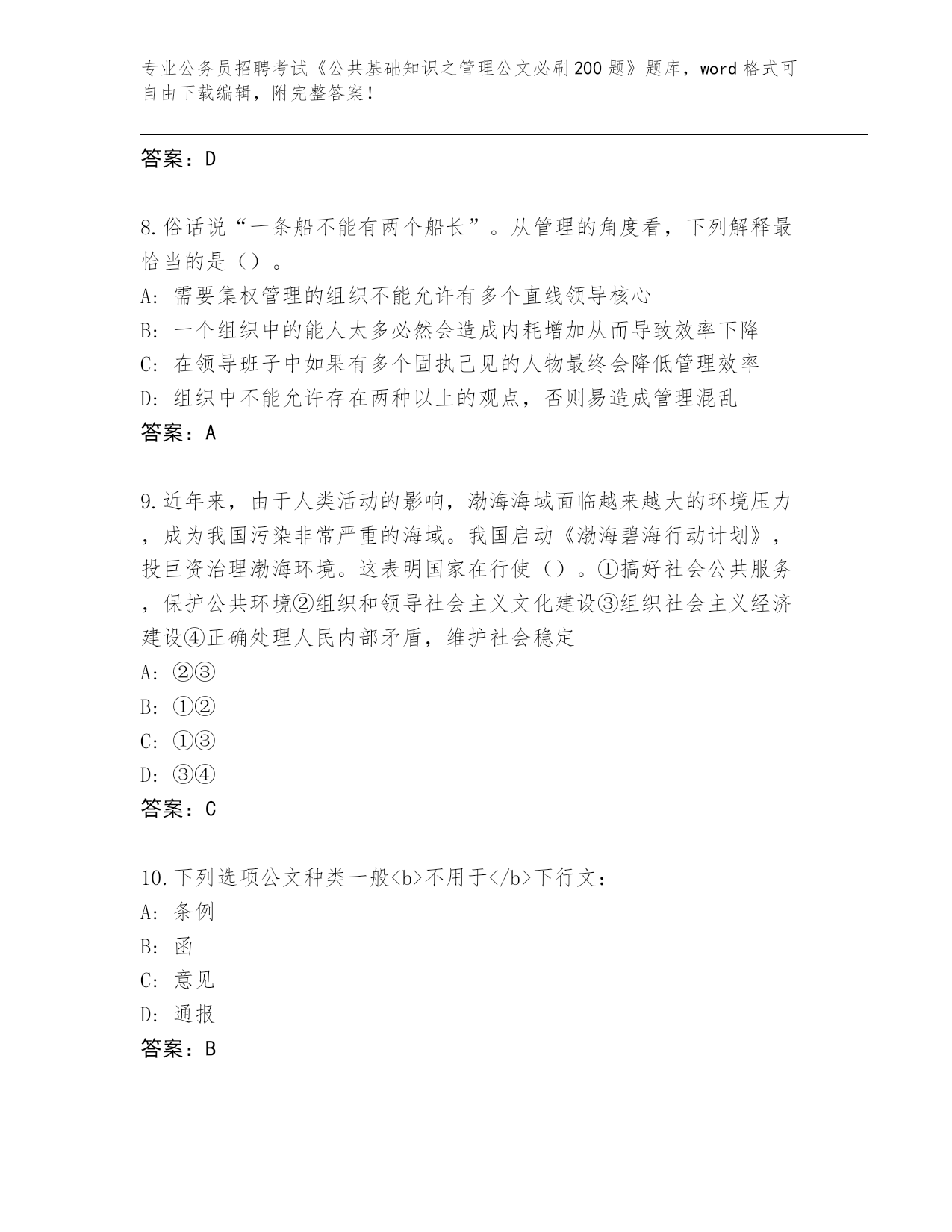 专业公务员招聘考试《公共基础知识之管理公文必刷200题》题库，word格式可自由下载编辑，附完整答案！

答案：D

8.俗话说“一条船不能有两个船长”。从管理的角度看，下列解释最恰当的是（）。
A: 需要集权管理的组织不能允许有多个直线领导核心
B: 一个组织中的能人太多必然会造成内耗增加从而导致效率下降
C: 在领导班子中如果有多个固执己见的人物最终会降低管理效率
D: 组织中不能允许存在两种以上的观点，否则易造成管理混乱
答案：A

9.近年来，由于人类活动的影响，渤海海域面临越来越大的环境压力，成为我国污染非常严重的海域。我国启动《渤海碧海行动计划》，投巨资治理渤海环境。这表明国家在行使（）。①搞好社会公共服务，保护公共环境②组织和领导社会主义文化建设③组织社会主义经济建设④正确处理人民内部矛盾，维护社会稳定
A: ②③
B: ①②
C: ①③
D: ③④
答案：C

10.下列选项公文种类一般<b>不用于</b>下行文：
A: 条例
B: 函
C: 意见
D: 通报
答案：B